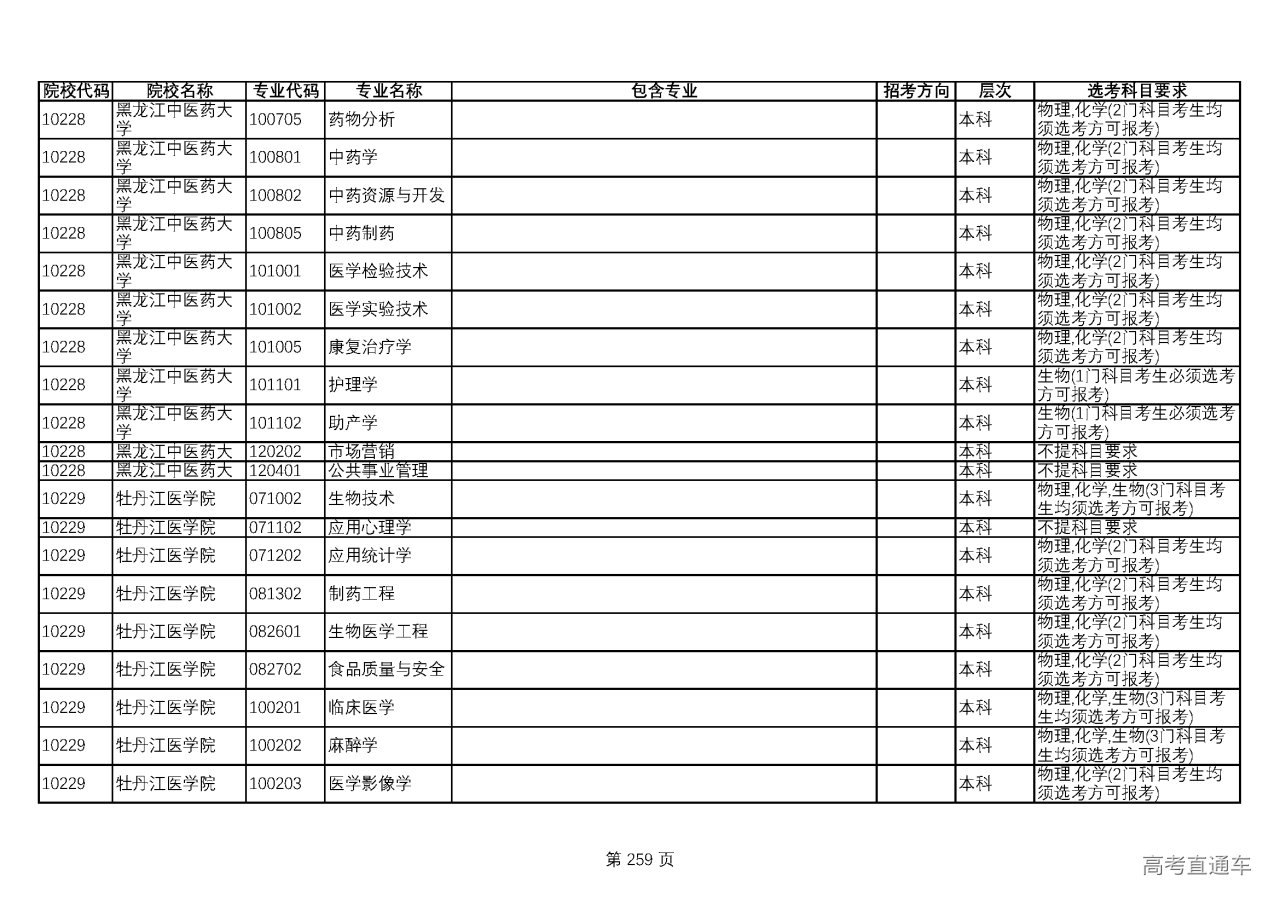 | 院校代码 | 院校名称 | 专业代码 | 专业名称 | 包含专业 | 招考方向 | 层次 | 选考科目要求 |
|---|---|---|---|---|---|---|---|
| 10228 | 黑龙江中医药大学 | 100705 | 药物分析 | | | 本科 | 物理,化学(2门科目考生均须选考方可报考) |
| 10228 | 黑龙江中医药大学 | 100801 | 中药学 | | | 本科 | 物理,化学(2门科目考生均须选考方可报考) |
| 10228 | 黑龙江中医药大学 | 100802 | 中药资源与开发 | | | 本科 | 物理,化学(2门科目考生均须选考方可报考) |
| 10228 | 黑龙江中医药大学 | 100805 | 中药制药 | | | 本科 | 物理,化学(2门科目考生均须选考方可报考) |
| 10228 | 黑龙江中医药大学 | 101001 | 医学检验技术 | | | 本科 | 物理,化学(2门科目考生均须选考方可报考) |
| 10228 | 黑龙江中医药大学 | 101002 | 医学实验技术 | | | 本科 | 物理,化学(2门科目考生均须选考方可报考) |
| 10228 | 黑龙江中医药大学 | 101005 | 康复治疗学 | | | 本科 | 物理,化学(2门科目考生均须选考方可报考) |
| 10228 | 黑龙江中医药大学 | 101101 | 护理学 | | | 本科 | 生物(1门科目考生必须选考方可报考) |
| 10228 | 黑龙江中医药大学 | 101102 | 助产学 | | | 本科 | 生物(1门科目考生必须选考方可报考) |
| 10228 | 黑龙江中医药大 | 120202 | 市场营销 | | | 本科 | 不提科目要求 |
| 10228 | 黑龙江中医药大 | 120401 | 公共事业管理 | | | 本科 | 不提科目要求 |
| 10229 | 牡丹江医学院 | 071002 | 生物技术 | | | 本科 | 物理,化学,生物(3门科目考生均须选考方可报考) |
| 10229 | 牡丹江医学院 | 071102 | 应用心理学 | | | 本科 | 不提科目要求 |
| 10229 | 牡丹江医学院 | 071202 | 应用统计学 | | | 本科 | 物理,化学(2门科目考生均须选考方可报考) |
| 10229 | 牡丹江医学院 | 081302 | 制药工程 | | | 本科 | 物理,化学(2门科目考生均须选考方可报考) |
| 10229 | 牡丹江医学院 | 082601 | 生物医学工程 | | | 本科 | 物理,化学(2门科目考生均须选考方可报考) |
| 10229 | 牡丹江医学院 | 082702 | 食品质量与安全 | | | 本科 | 物理,化学(2门科目考生均须选考方可报考) |
| 10229 | 牡丹江医学院 | 100201 | 临床医学 | | | 本科 | 物理,化学,生物(3门科目考生均须选考方可报考) |
| 10229 | 牡丹江医学院 | 100202 | 麻醉学 | | | 本科 | 物理,化学,生物(3门科目考生均须选考方可报考) |
| 10229 | 牡丹江医学院 | 100203 | 医学影像学 | | | 本科 | 物理,化学(2门科目考生均须选考方可报考) |

第 259 页

高考直通车